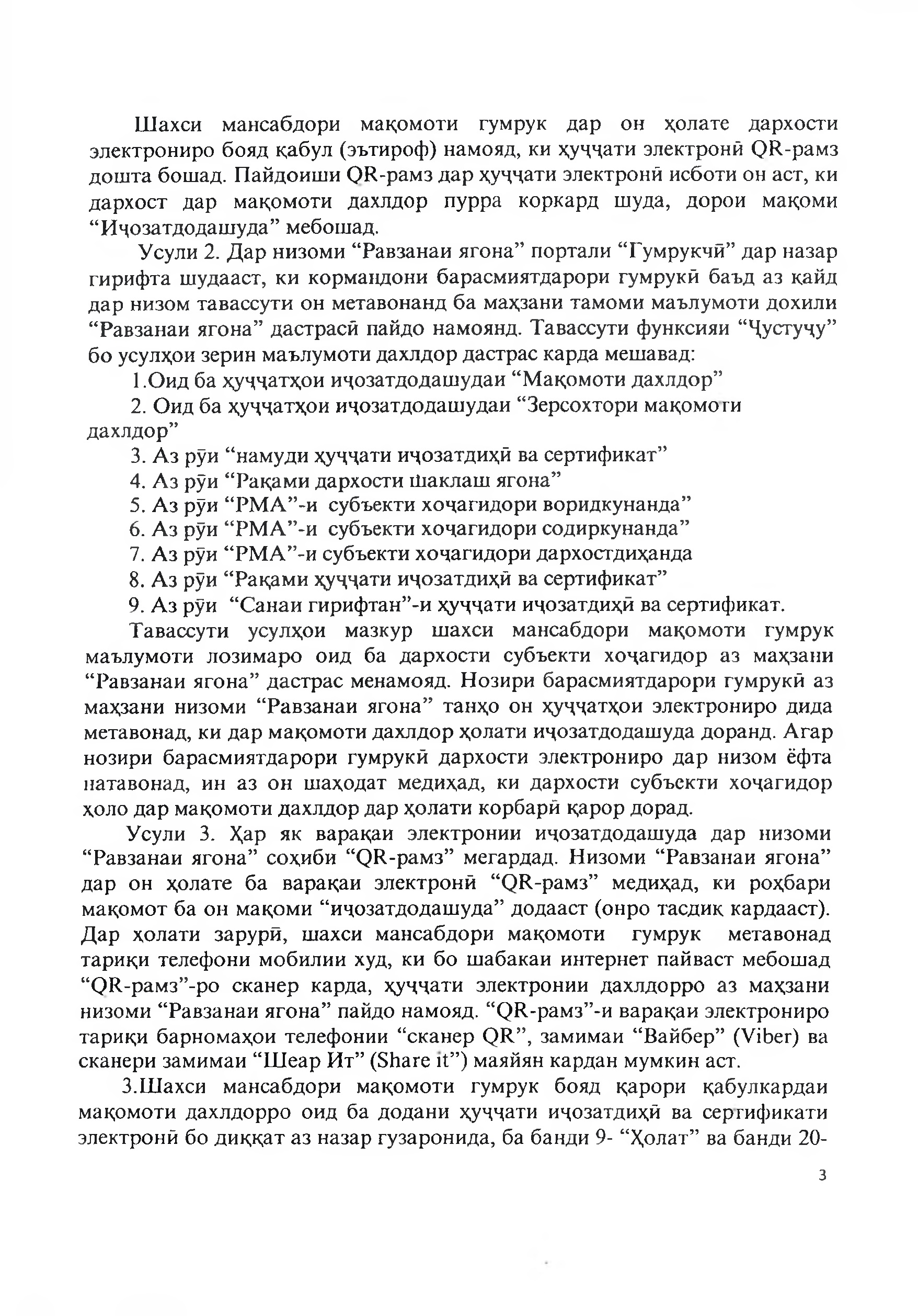 Шахси мансабдори мақомоти гумрук дар он ҳолате дархости электрониро бояд қабул (эътироф) намояд, ки ҳуҷҷати электронӣ QR-рамз дошта бошад. Пайдоиши QR-рамз дар ҳуҷҷати электронӣ исботи он аст, ки дархост дар мақомоти дахлдор пурра коркард шуда, дорои мақоми “Иҷозатдодашуда” мебошад.

Усули 2. Дар низоми “Равзанаи ягона” портали “Гумрукчӣ” дар назар гирифта шудааст, ки кормандони барасмиятдарори гумрукӣ баъд аз қайд дар низом тавассути он метавонанд ба маҳзани тамоми маълумоти дохили “Равзанаи ягона” дастрасӣ пайдо намоянд. Тавассути функсияи “Ҷустуҷу” бо усулҳои зерин маълумоти дахлдор дастрас карда мешавад:

1.Оид ба ҳуҷҷатҳои иҷозатдодашудаи “Мақомоти дахлдор”

2. Оид ба ҳуҷҷатҳои иҷозатдодашудаи “Зерсохтори мақомоти дахлдор”

3. Аз рӯи “намуди ҳуҷҷати иҷозатдиҳӣ ва сертификат”

4. Аз рӯи “Рақами дархости шаклаш ягона”

5. Аз рӯи “РМА”-и субъекти хоҷагидори воридкунанда”

6. Аз рӯи “РМА”-и субъекти хоҷагидори содиркунанда”

7. Аз рӯи “РМА”-и субъекти хоҷагидори дархостдиҳанда

8. Аз рӯи “Рақами ҳуҷҷати иҷозатдиҳӣ ва сертификат”

9. Аз рӯи “Санаи гирифтан”-и ҳуҷҷати иҷозатдиҳӣ ва сертификат.

Тавассути усулҳои мазкур шахси мансабдори мақомоти гумрук маълумоти лозимаро оид ба дархости субъекти хоҷагидор аз маҳзани “Равзанаи ягона” дастрас менамояд. Нозири барасмиятдарори гумрукӣ аз маҳзани низоми “Равзанаи ягона” танҳо он ҳуҷҷатҳои электрониро дида метавонад, ки дар мақомоти дахлдор ҳолати иҷозатдодашуда доранд. Агар нозири барасмиятдарори гумрукӣ дархости электрониро дар низом ёфта натавонад, ин аз он шаҳодат медиҳад, ки дархости субъекти хоҷагидор ҳоло дар мақомоти дахлдор дар ҳолати корбарӣ қарор дорад.

Усули 3. Ҳар як варақаи электронии иҷозатдодашуда дар низоми “Равзанаи ягона” соҳиби “QR-рамз” мегардад. Низоми “Равзанаи ягона” дар он ҳолате ба варақаи электронӣ “QR-рамз” медиҳад, ки роҳбари мақомот ба он мақоми “иҷозатдодашуда” додааст (онро тасдиқ кардааст). Дар ҳолати зарурӣ, шахси мансабдори мақомоти гумрук метавонад тариқи телефони мобилии худ, ки бо шабакаи интернет пайваст мебошад “QR-рамз”-ро сканер карда, ҳуҷҷати электронии дахлдорро аз маҳзани низоми “Равзанаи ягона” пайдо намояд. “QR-рамз”-и варақаи электрониро тариқи барномаҳои телефонии “сканер QR”, замимаи “Вайбер” (Viber) ва сканери замимаи “Шеар Ит” (Share it”) маяйян кардан мумкин аст.

3.Шахси мансабдори мақомоти гумрук бояд қарори қабулкардаи мақомоти дахлдорро оид ба додани ҳуҷҷати иҷозатдиҳӣ ва сертификати электронӣ бо диққат аз назар гузаронида, ба банди 9- “Ҳолат” ва банди 20-

3